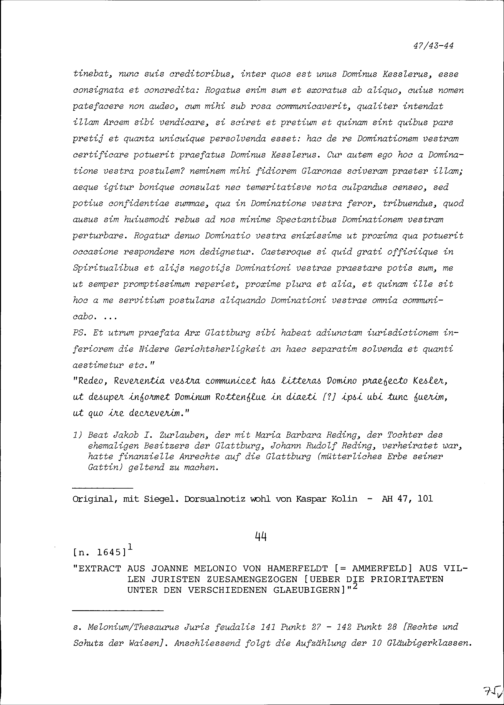 47/43-44

tinebat, nunc suis creditoribus, inter quos est unus Dominus Kesslerus, esse consignata et concredita: Rogatus enim sum et exoratus ab aliquo, cuius nomen patefacere non audeo, cum mihi sub rosa communicaverit, qualiter intendat illam Arcem sibi vendicare, si sciret et pretium et quinam sint quibus pars pretij et quanta unicuique persolvenda esset: hac de re Dominationem vestram certificare potuerit praefatus Dominus Kesslerus. Cur autem ego hoc a Dominatione vestra postulem? neminem mihi fidiorem Glaronae sciveram praeter illam; aeque igitur bonique consulat nec temeritatisve nota culpandus censeo, sed potius confidentiae summae, qua in Dominatione vestra feror, tribuendus, quod ausus sim huiusmodi rebus ad nos minime Spectantibus Dominationem vestram perturbare. Rogatur denuo Dominatio vestra enixissime ut proxima qua potuerit occasione respondere non dedignetur. Caeteroque si quid grati officiique in Spiritualibus et alijs negotijs Dominationi vestrae praestare potis sum, me ut semper promptissimum reperiet, proxime plura et alia, et quinam ille sit hoc a me servitium postulans aliquando Dominationi vestrae omnia communicabo. ...
PS. Et utrum praefata Arx Glattburg sibi habeat adiunctam iurisdictionem inferiorem die Nidere Gerichtsherligkeit an haec separatim solvenda et quanti aestimetur etc."
"Redeo, Reverentia vestra communicet has litteras Domino praefecto Kesler, ut desuper informet Dominum Rottenflue in diaeti [?] ipsi ubi tunc fuerim, ut quo ire decreverim."

1) Beat Jakob I. Zurlauben, der mit Maria Barbara Reding, der Tochter des ehemaligen Besitzers der Glattburg, Johann Rudolf Reding, verheiratet war, hatte finanzielle Anrechte auf die Glattburg (mütterliches Erbe seiner Gattin) geltend zu machen.

Original, mit Siegel. Dorsualnotiz wohl von Kaspar Kolin - AH 47, 101

44

[n. 1645]$^1$
"EXTRACT AUS JOANNE MELONIO VON HAMERFELDT [= AMMERFELD] AUS VILLEN JURISTEN ZUESAMENGEZOGEN [UEBER DIE PRIORITAETEN UNTER DEN VERSCHIEDENEN GLAEUBIGERN]"$^2$

s. Melonium/Thesaurus Juris feudalis 141 Punkt 27 - 142 Punkt 28 [Rechte und Schutz der Waisen]. Anschliessend folgt die Aufzählung der 10 Gläubigerklassen.

75